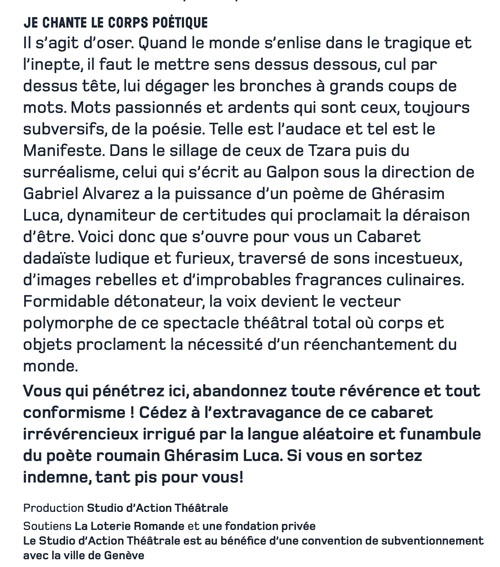 JE CHANTE LE CORPS POÉTIQUE

Il s'agit d'oser. Quand le monde s'enlise dans le tragique et l'inepte, il faut le mettre sens dessus dessous, cul par dessus tête, lui dégager les bronches à grands coups de mots. Mots passionnés et ardents qui sont ceux, toujours subversifs, de la poésie. Telle est l'audace et tel est le Manifeste. Dans le sillage de ceux de Tzara puis du surréalisme, celui qui s'écrit au Galpon sous la direction de Gabriel Alvarez a la puissance d'un poème de Ghérasim Luca, dynamiteur de certitudes qui proclamait la déraison d'être. Voici donc que s'ouvre pour vous un Cabaret dadaïste ludique et furieux, traversé de sons incestueux, d'images rebelles et d'improbables fragrances culinaires. Formidable détonateur, la voix devient le vecteur polymorphe de ce spectacle théâtral total où corps et objets proclament la nécessité d'un réenchantement du monde.

Vous qui pénétrez ici, abandonnez toute révérence et tout conformisme ! Cédez à l'extravagance de ce cabaret irrévérencieux irrigué par la langue aléatoire et funambule du poète roumain Ghérasim Luca. Si vous en sortez indemne, tant pis pour vous!

Production Studio d'Action Théâtrale

Soutiens La Loterie Romande et une fondation privée
Le Studio d'Action Théâtrale est au bénéfice d'une convention de subventionnement avec la ville de Genève